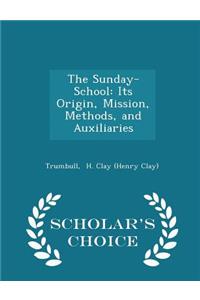 The Sunday-School: Its Origin, Mission, Methods, and Auxiliaries

Trumbull, H. Clay (Henry Clay)

SCHOLAR'S CHOICE